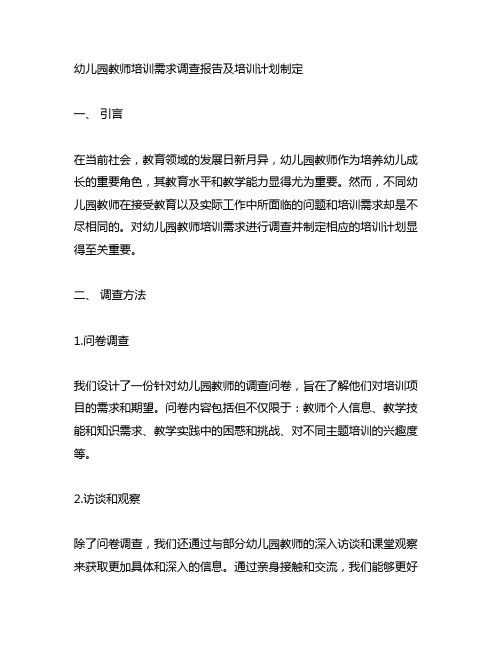 幼儿园教师培训需求调查报告及培训计划制定

一、 引言

在当前社会，教育领域的发展日新月异，幼儿园教师作为培养幼儿成长的重要角色，其教育水平和教学能力显得尤为重要。然而，不同幼儿园教师在接受教育以及实际工作中所面临的问题和培训需求却是不尽相同的。对幼儿园教师培训需求进行调查并制定相应的培训计划显得至关重要。

二、 调查方法

1.问卷调查

我们设计了一份针对幼儿园教师的调查问卷，旨在了解他们对培训项目的需求和期望。问卷内容包括但不仅限于：教师个人信息、教学技能和知识需求、教学实践中的困惑和挑战、对不同主题培训的兴趣度等。

2.访谈和观察

除了问卷调查，我们还通过与部分幼儿园教师的深入访谈和课堂观察来获取更加具体和深入的信息。通过亲身接触和交流，我们能够更好